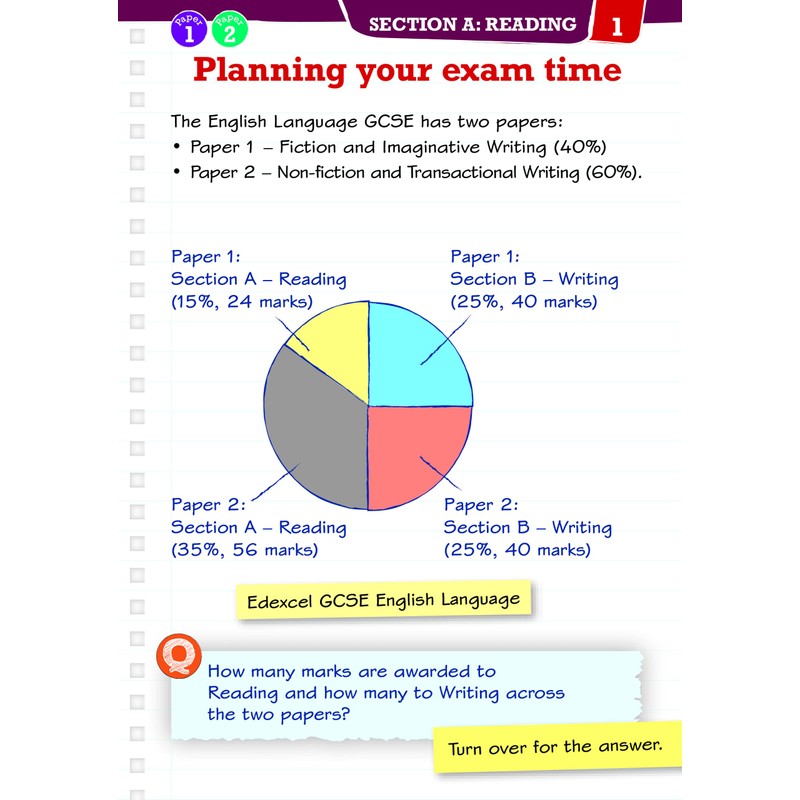 Paper 1 Paper 2

SECTION A: READING 1

Planning your exam time

The English Language GCSE has two papers:
• Paper 1 – Fiction and Imaginative Writing (40%)
• Paper 2 – Non-fiction and Transactional Writing (60%).

Paper 1:
Section A – Reading
(15%, 24 marks)

Paper 1:
Section B – Writing
(25%, 40 marks)

Paper 2:
Section A – Reading
(35%, 56 marks)

Paper 2:
Section B – Writing
(25%, 40 marks)

Edexcel GCSE English Language

Q

How many marks are awarded to Reading and how many to Writing across the two papers?

Turn over for the answer.